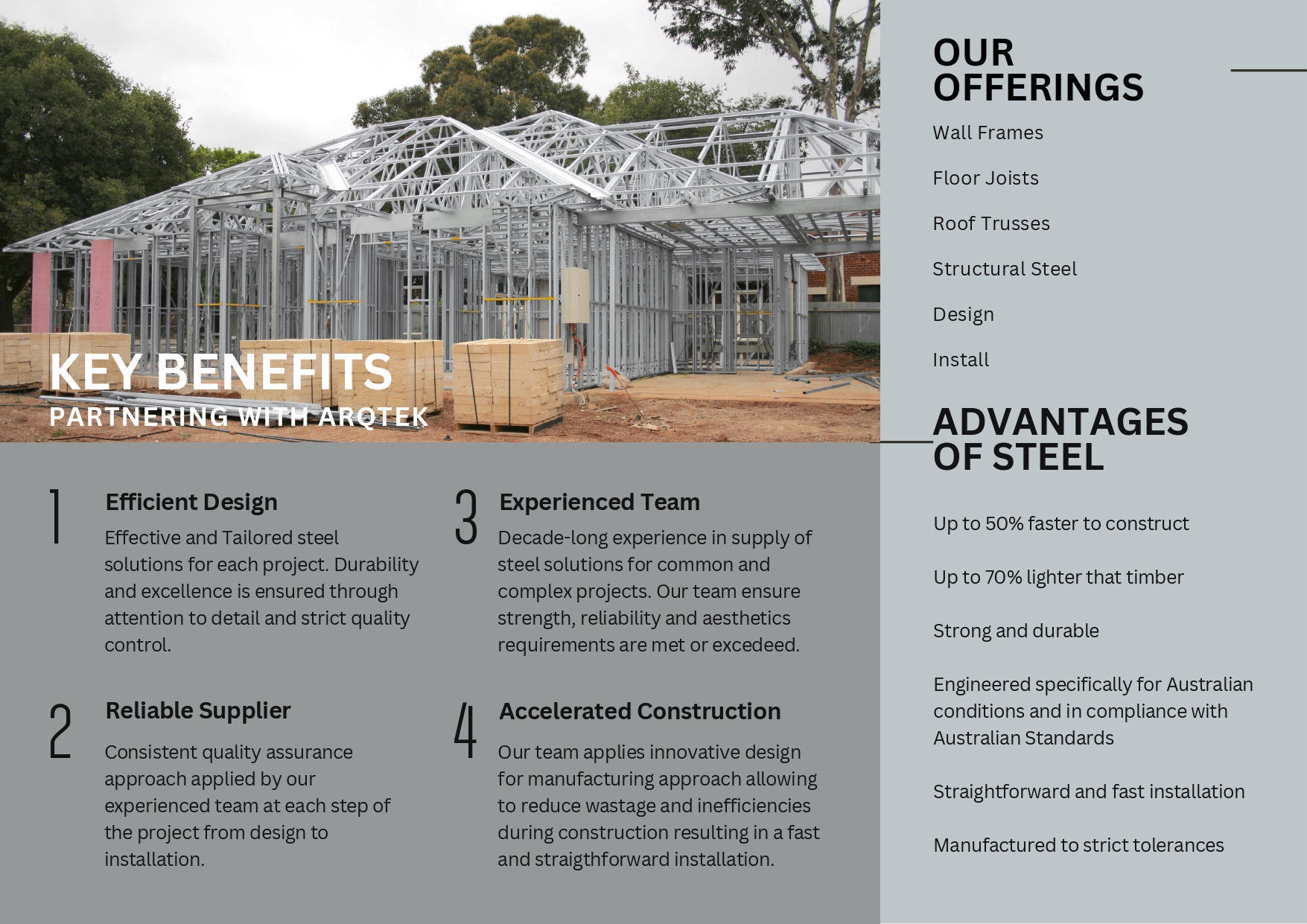 KEY BENEFITS
PARTNERING WITH ARQTEK

1
Efficient Design
Effective and Tailored steel solutions for each project. Durability and excellence is ensured through attention to detail and strict quality control.

2
Reliable Supplier
Consistent quality assurance approach applied by our experienced team at each step of the project from design to installation.

3
Experienced Team
Decade-long experience in supply of steel solutions for common and complex projects. Our team ensure strength, reliability and aesthetics requirements are met or excedeed.

4
Accelerated Construction
Our team applies innovative design for manufacturing approach allowing to reduce wastage and inefficiencies during construction resulting in a fast and straigthforward installation.

OUR OFFERINGS
Wall Frames
Floor Joists
Roof Trusses
Structural Steel
Design
Install

ADVANTAGES OF STEEL
Up to 50% faster to construct
Up to 70% lighter that timber
Strong and durable
Engineered specifically for Australian conditions and in compliance with Australian Standards
Straightforward and fast installation
Manufactured to strict tolerances